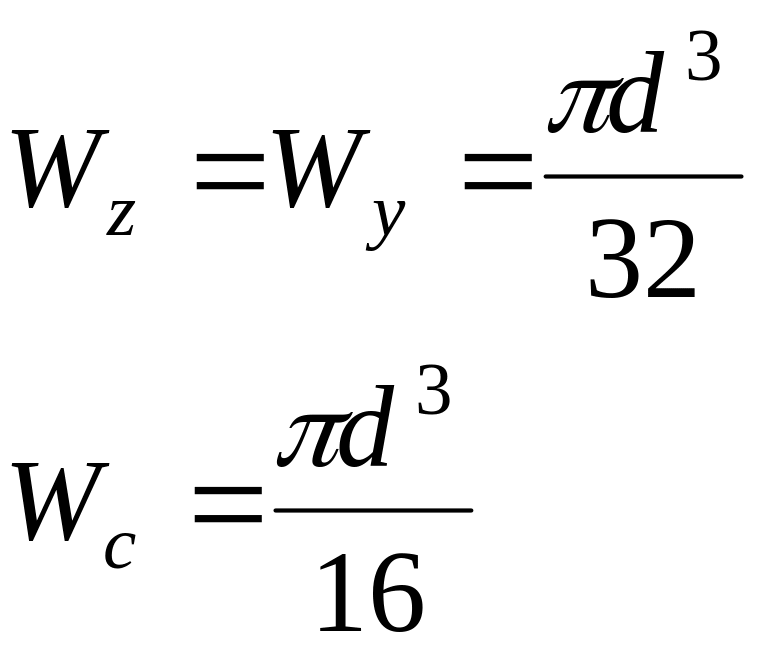 $W_z = W_y = \frac{\pi d^3}{32}$

$W_c = \frac{\pi d^3}{16}$